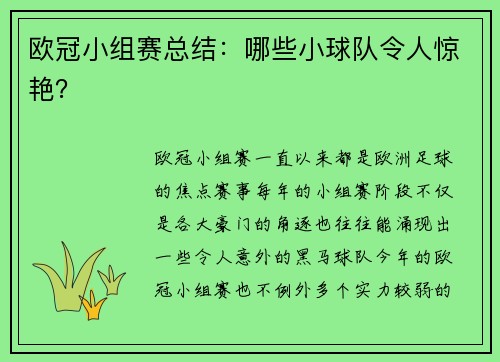 欧冠小组赛总结：哪些小球队令人惊艳？

欧冠小组赛一直以来都是欧洲足球的焦点赛事每年的小组赛阶段不仅是各大豪门的角逐也往往能涌现出一些令人意外的黑马球队今年的欧冠小组赛也不例外多个实力较弱的